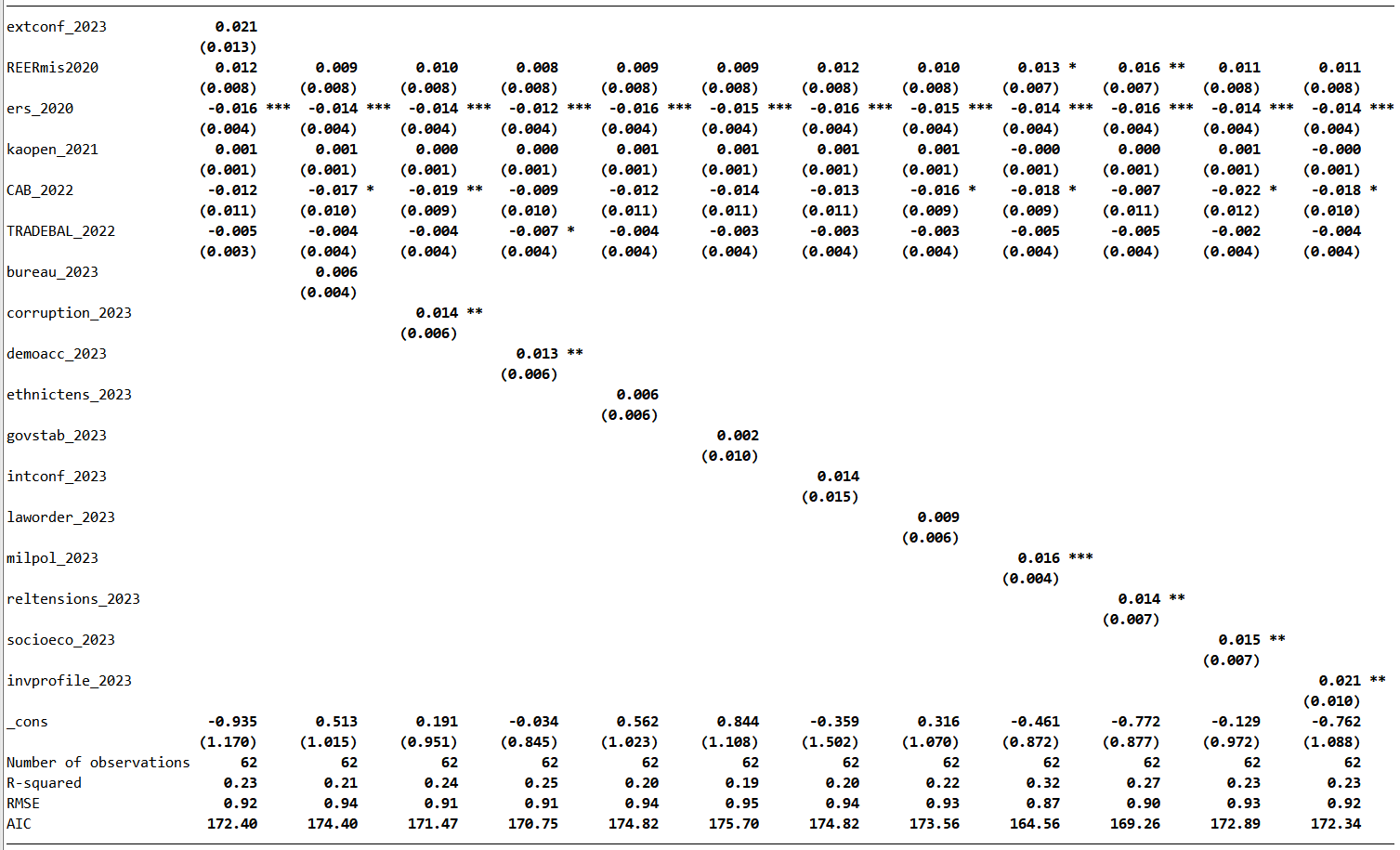 | | | | | | | | | | | | | |
|---|---|---|---|---|---|---|---|---|---|---|---|---|
| extconf_2023 | 0.021 | | | | | | | | | | | |
| | (0.013) | | | | | | | | | | | |
| REERmis2020 | 0.012 | 0.009 | 0.010 | 0.008 | 0.009 | 0.009 | 0.012 | 0.010 | 0.013 * | 0.016 ** | 0.011 | 0.011 |
| | (0.008) | (0.008) | (0.008) | (0.008) | (0.008) | (0.008) | (0.008) | (0.008) | (0.007) | (0.007) | (0.008) | (0.008) |
| ers_2020 | -0.016 *** | -0.014 *** | -0.014 *** | -0.012 *** | -0.016 *** | -0.015 *** | -0.016 *** | -0.015 *** | -0.014 *** | -0.016 *** | -0.014 *** | -0.014 *** |
| | (0.004) | (0.004) | (0.004) | (0.004) | (0.004) | (0.004) | (0.004) | (0.004) | (0.004) | (0.004) | (0.004) | (0.004) |
| kaopen_2021 | 0.001 | 0.001 | 0.000 | 0.000 | 0.001 | 0.001 | 0.001 | 0.001 | -0.000 | 0.000 | 0.001 | -0.000 |
| | (0.001) | (0.001) | (0.001) | (0.001) | (0.001) | (0.001) | (0.001) | (0.001) | (0.001) | (0.001) | (0.001) | (0.001) |
| CAB_2022 | -0.012 | -0.017 * | -0.019 ** | -0.009 | -0.012 | -0.014 | -0.013 | -0.016 * | -0.018 * | -0.007 | -0.022 * | -0.018 * |
| | (0.011) | (0.010) | (0.009) | (0.010) | (0.011) | (0.011) | (0.011) | (0.009) | (0.009) | (0.011) | (0.012) | (0.010) |
| TRADEBAL_2022 | -0.005 | -0.004 | -0.004 | -0.007 * | -0.004 | -0.003 | -0.003 | -0.003 | -0.005 | -0.005 | -0.002 | -0.004 |
| | (0.003) | (0.004) | (0.004) | (0.004) | (0.004) | (0.004) | (0.004) | (0.004) | (0.004) | (0.004) | (0.004) | (0.004) |
| bureau_2023 | | 0.006 | | | | | | | | | | |
| | | (0.004) | | | | | | | | | | |
| corruption_2023 | | | 0.014 ** | | | | | | | | | |
| | | | (0.006) | | | | | | | | | |
| demoacc_2023 | | | | 0.013 ** | | | | | | | | |
| | | | | (0.006) | | | | | | | | |
| ethnictens_2023 | | | | | 0.006 | | | | | | | |
| | | | | | (0.006) | | | | | | | |
| govstab_2023 | | | | | | 0.002 | | | | | | |
| | | | | | | (0.010) | | | | | | |
| intconf_2023 | | | | | | | 0.014 | | | | | |
| | | | | | | | (0.015) | | | | | |
| laworder_2023 | | | | | | | | 0.009 | | | | |
| | | | | | | | | (0.006) | | | | |
| milpol_2023 | | | | | | | | | 0.016 *** | | | |
| | | | | | | | | | (0.004) | | | |
| reltensions_2023 | | | | | | | | | | 0.014 ** | | |
| | | | | | | | | | | (0.007) | | |
| socioeco_2023 | | | | | | | | | | | 0.015 ** | |
| | | | | | | | | | | | (0.007) | |
| invprofile_2023 | | | | | | | | | | | | 0.021 ** |
| | | | | | | | | | | | | (0.010) |
| _cons | -0.935 | 0.513 | 0.191 | -0.034 | 0.562 | 0.844 | -0.359 | 0.316 | -0.461 | -0.772 | -0.129 | -0.762 |
| | (1.170) | (1.015) | (0.951) | (0.845) | (1.023) | (1.108) | (1.502) | (1.070) | (0.872) | (0.877) | (0.972) | (1.088) |
| Number of observations | 62 | 62 | 62 | 62 | 62 | 62 | 62 | 62 | 62 | 62 | 62 | 62 |
| R-squared | 0.23 | 0.21 | 0.24 | 0.25 | 0.20 | 0.19 | 0.20 | 0.22 | 0.32 | 0.27 | 0.23 | 0.23 |
| RMSE | 0.92 | 0.94 | 0.91 | 0.91 | 0.94 | 0.95 | 0.94 | 0.93 | 0.87 | 0.90 | 0.93 | 0.92 |
| AIC | 172.40 | 174.40 | 171.47 | 170.75 | 174.82 | 175.70 | 174.82 | 173.56 | 164.56 | 169.26 | 172.89 | 172.34 |